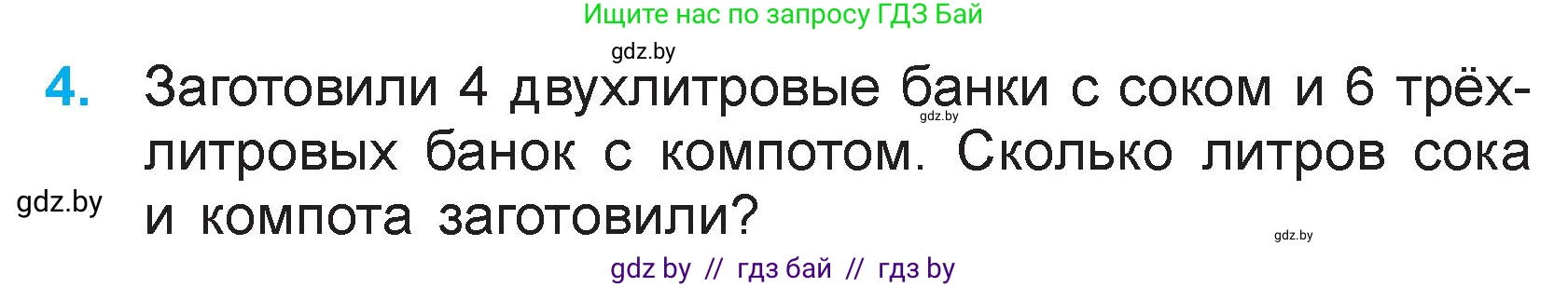 Ищите нас по запросу ГДЗ Бай

gdz.by

4. Заготовили 4 двухлитровые банки с соком и 6 трёхлитровых банок с компотом. Сколько литров сока и компота заготовили?

gdz.by

gdz.by

gdz.by

gdz by // гдз бай // гдз by